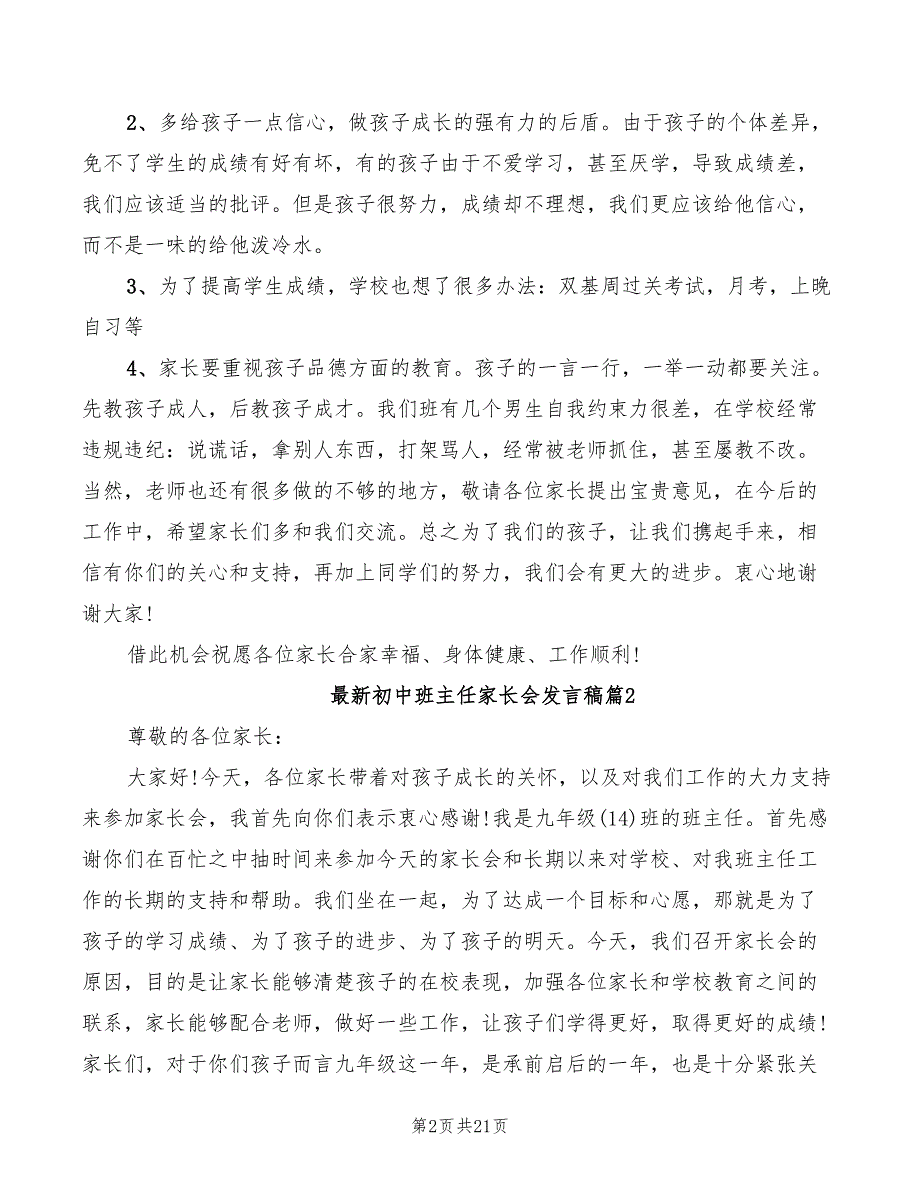 2、多给孩子一点信心，做孩子成长的强有力的后盾。由于孩子的个体差异，免不了学生的成绩有好有坏，有的孩子由于不爱学习，甚至厌学，导致成绩差，我们应该适当的批评。但是孩子很努力，成绩却不理想，我们更应该给他信心，而不是一味的给他泼冷水。

3、为了提高学生成绩，学校也想了很多办法：双基周过关考试，月考，上晚自习等

4、家长要重视孩子品德方面的教育。孩子的一言一行，一举一动都要关注。先教孩子成人，后教孩子成才。我们班有几个男生自我约束力很差，在学校经常违规违纪：说谎话，拿别人东西，打架骂人，经常被老师抓住，甚至屡教不改。当然，老师也还有很多做的不够的地方，敬请各位家长提出宝贵意见，在今后的工作中，希望家长们多和我们交流。总之为了我们的孩子，让我们携起手来，相信有你们的关心和支持，再加上同学们的努力，我们会有更大的进步。衷心地谢谢大家！

借此机会祝愿各位家长合家幸福、身体健康、工作顺利！

最新初中班主任家长会发言稿篇2

尊敬的各位家长：

大家好!今天，各位家长带着对孩子成长的关怀，以及对我们工作的大力支持来参加家长会，我首先向你们表示衷心感谢!我是九年级(14)班的班主任。首先感谢你们在百忙之中抽时间来参加今天的家长会和长期以来对学校、对我班主任工作的长期的支持和帮助。我们坐在一起，为了达成一个目标和心愿，那就是为了孩子的学习成绩、为了孩子的进步、为了孩子的明天。今天，我们召开家长会的原因，目的是让家长能够清楚孩子的在校表现，加强各位家长和学校教育之间的联系，家长能够配合老师，做好一些工作，让孩子们学得更好，取得更好的成绩！家长们，对于你们孩子而言九年级这一年，是承前启后的一年，也是十分紧张关

第2页 共21页